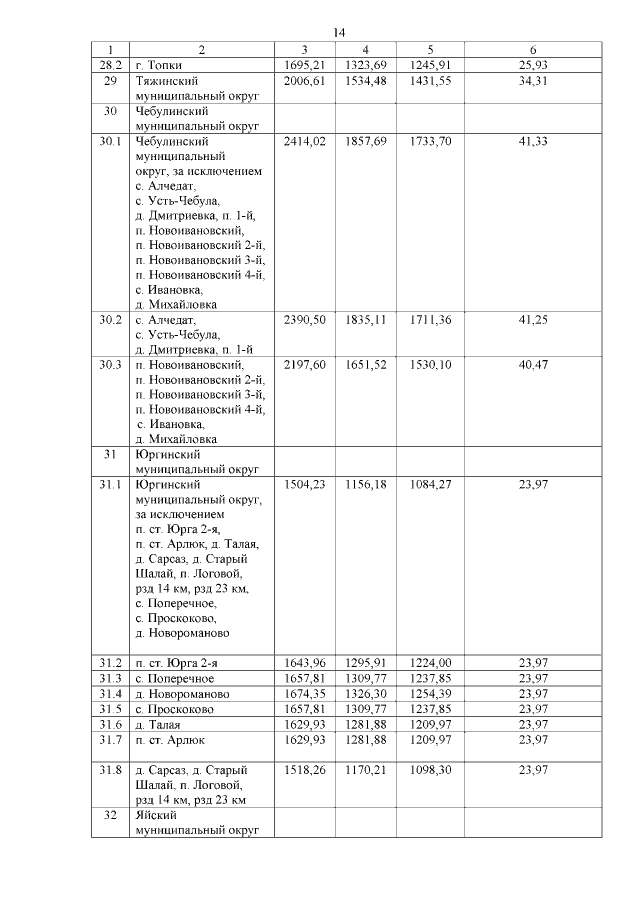 14

| 1 | 2 | 3 | 4 | 5 | 6 |
|---|---|---|---|---|---|
| 28.2 | г. Топки | 1695,21 | 1323,69 | 1245,91 | 25,93 |
| 29 | Тяжинский муниципальный округ | 2006,61 | 1534,48 | 1431,55 | 34,31 |
| 30 | Чебулинский муниципальный округ | | | | |
| 30.1 | Чебулинский муниципальный округ, за исключением с. Алчедат, с. Усть-Чебула, д. Дмитриевка, п. 1-й, п. Новоивановский, п. Новоивановский 2-й, п. Новоивановский 3-й, п. Новоивановский 4-й, с. Ивановка, д. Михайловка | 2414,02 | 1857,69 | 1733,70 | 41,33 |
| 30.2 | с. Алчедат, с. Усть-Чебула, д. Дмитриевка, п. 1-й | 2390,50 | 1835,11 | 1711,36 | 41,25 |
| 30.3 | п. Новоивановский, п. Новоивановский 2-й, п. Новоивановский 3-й, п. Новоивановский 4-й, с. Ивановка, д. Михайловка | 2197,60 | 1651,52 | 1530,10 | 40,47 |
| 31 | Юргинский муниципальный округ | | | | |
| 31.1 | Юргинский муниципальный округ, за исключением п. ст. Юрга 2-я, п. ст. Арлюк, д. Талая, д. Сарсаз, д. Старый Шалай, п. Логовой, рзд 14 км, рзд 23 км, с. Поперечное, с. Проскоково, д. Новороманово | 1504,23 | 1156,18 | 1084,27 | 23,97 |
| 31.2 | п. ст. Юрга 2-я | 1643,96 | 1295,91 | 1224,00 | 23,97 |
| 31.3 | с. Поперечное | 1657,81 | 1309,77 | 1237,85 | 23,97 |
| 31.4 | д. Новороманово | 1674,35 | 1326,30 | 1254,39 | 23,97 |
| 31.5 | с. Проскоково | 1657,81 | 1309,77 | 1237,85 | 23,97 |
| 31.6 | д. Талая | 1629,93 | 1281,88 | 1209,97 | 23,97 |
| 31.7 | п. ст. Арлюк | 1629,93 | 1281,88 | 1209,97 | 23,97 |
| 31.8 | д. Сарсаз, д. Старый Шалай, п. Логовой, рзд 14 км, рзд 23 км | 1518,26 | 1170,21 | 1098,30 | 23,97 |
| 32 | Яйский муниципальный округ | | | | |